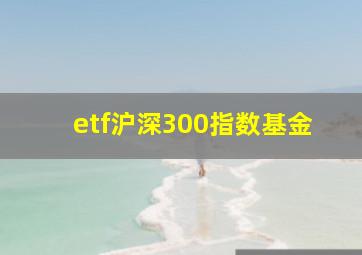 etf沪深300指数基金